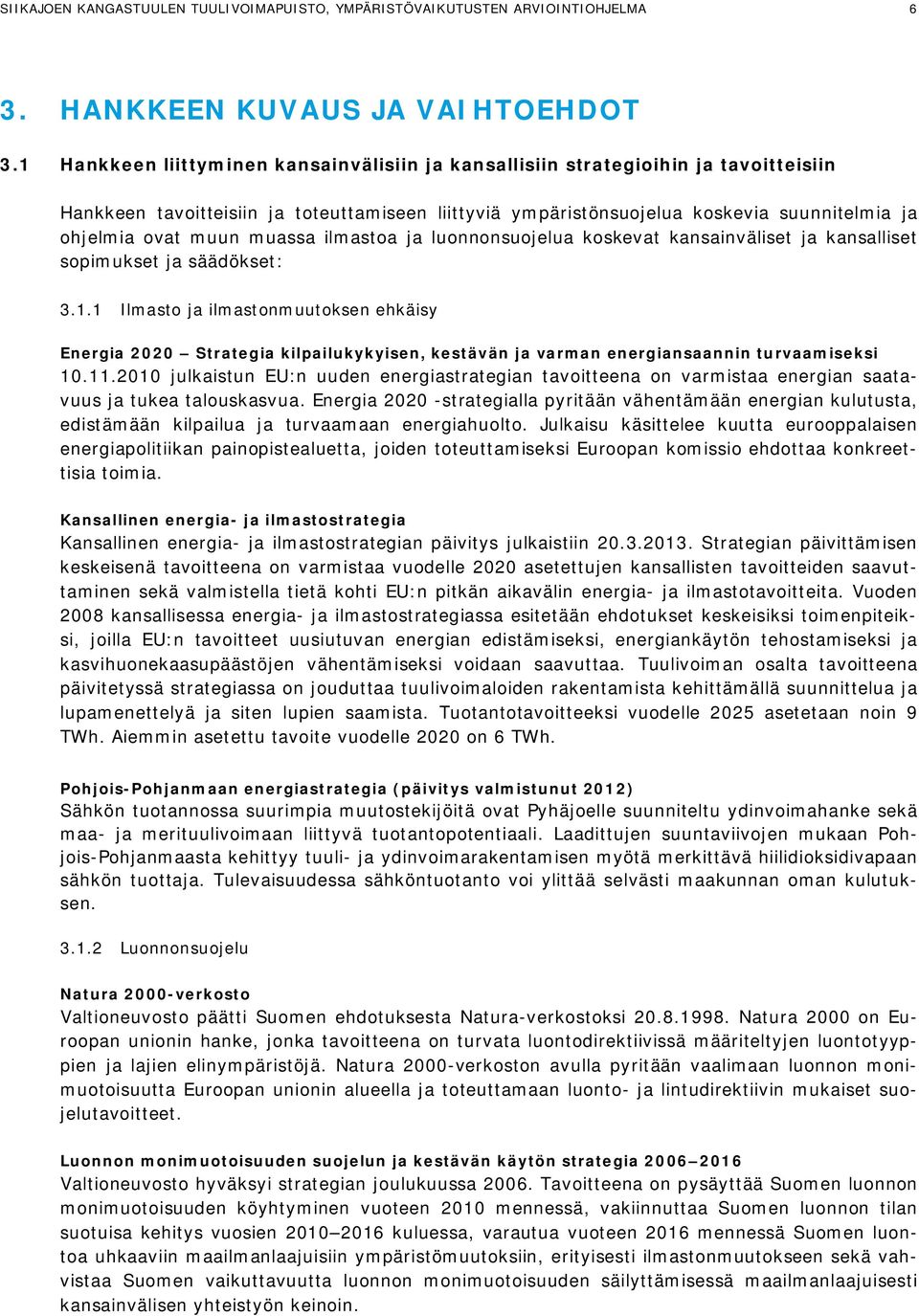 SIIKAJOEN KANGASTUULEN TUULIVOIMAPUISTO, YMPÄRISTÖVAIKUTUSTEN ARVIOINTIOHJELMA 6

3. HANKKEEN KUVAUS JA VAIHTOEHDOT

3.1 Hankkeen liittyminen kansainvälisiin ja kansallisiin strategioihin ja tavoitteisiin

Hankkeen tavoitteisiin ja toteuttamiseen liittyviä ympäristönsuojelua koskevia suunnitelmia ja ohjelmia ovat muun muassa ilmastoa ja luonnonsuojelua koskevat kansainväliset ja kansalliset sopimukset ja säädökset:

3.1.1 Ilmasto ja ilmastonmuutoksen ehkäisy

Energia 2020 – Strategia kilpailukykyisen, kestävän ja varman energiansaannin turvaamiseksi 10.11.2010 julkaistun EU:n uuden energiastrategian tavoitteena on varmistaa energian saatavuus ja tukea talouskasvua. Energia 2020 -strategialla pyritään vähentämään energian kulutusta, edistämään kilpailua ja turvaamaan energiahuolto. Julkaisu käsittelee kuutta eurooppalaisen energiapolitiikan painopistealuetta, joiden toteuttamiseksi Euroopan komissio ehdottaa konkreettisia toimia.

Kansallinen energia- ja ilmastostrategia
Kansallinen energia- ja ilmastostrategian päivitys julkaistiin 20.3.2013. Strategian päivittämisen keskeisenä tavoitteena on varmistaa vuodelle 2020 asetettujen kansallisten tavoitteiden saavuttaminen sekä valmistella tietä kohti EU:n pitkän aikavälin energia- ja ilmastotavoitteita. Vuoden 2008 kansallisessa energia- ja ilmastostrategiassa esitetään ehdotukset keskeisiksi toimenpiteiksi, joilla EU:n tavoitteet uusiutuvan energian edistämiseksi, energiankäytön tehostamiseksi ja kasvihuonekaasupäästöjen vähentämiseksi voidaan saavuttaa. Tuulivoiman osalta tavoitteena päivitetyssä strategiassa on jouduttaa tuulivoimaloiden rakentamista kehittämällä suunnittelua ja lupamenettelyä ja siten lupien saamista. Tuotantotavoitteeksi vuodelle 2025 asetetaan noin 9 TWh. Aiemmin asetettu tavoite vuodelle 2020 on 6 TWh.

Pohjois-Pohjanmaan energiastrategia (päivitys valmistunut 2012)
Sähkön tuotannossa suurimpia muutostekijöitä ovat Pyhäjoelle suunniteltu ydinvoimahanke sekä maa- ja merituulivoimaan liittyvä tuotantopotentiaali. Laadittujen suuntaviivojen mukaan Pohjois-Pohjanmaasta kehittyy tuuli- ja ydinvoimarakentamisen myötä merkittävä hiilidioksidivapaan sähkön tuottaja. Tulevaisuudessa sähköntuotanto voi ylittää selvästi maakunnan oman kulutuksen.

3.1.2 Luonnonsuojelu

Natura 2000-verkosto
Valtioneuvosto päätti Suomen ehdotuksesta Natura-verkostoksi 20.8.1998. Natura 2000 on Euroopan unionin hanke, jonka tavoitteena on turvata luontodirektiivissä määriteltyjen luontotyyppien ja lajien elinympäristöjä. Natura 2000-verkoston avulla pyritään vaalimaan luonnon monimuotoisuutta Euroopan unionin alueella ja toteuttamaan luonto- ja lintudirektiivin mukaiset suojelutavoitteet.

Luonnon monimuotoisuuden suojelun ja kestävän käytön strategia 2006–2016
Valtioneuvosto hyväksyi strategian joulukuussa 2006. Tavoitteena on pysäyttää Suomen luonnon monimuotoisuuden köyhtyminen vuoteen 2010 mennessä, vakiinnuttaa Suomen luonnon tilan suotuisa kehitys vuosien 2010–2016 kuluessa, varautua vuoteen 2016 mennessä Suomen luontoa uhkaaviin maailmanlaajuisiin ympäristömuutoksiin, erityisesti ilmastonmuutokseen sekä vahvistaa Suomen vaikuttavuutta luonnon monimuotoisuuden säilyttämisessä maailmanlaajuisesti kansainvälisen yhteistyön keinoin.